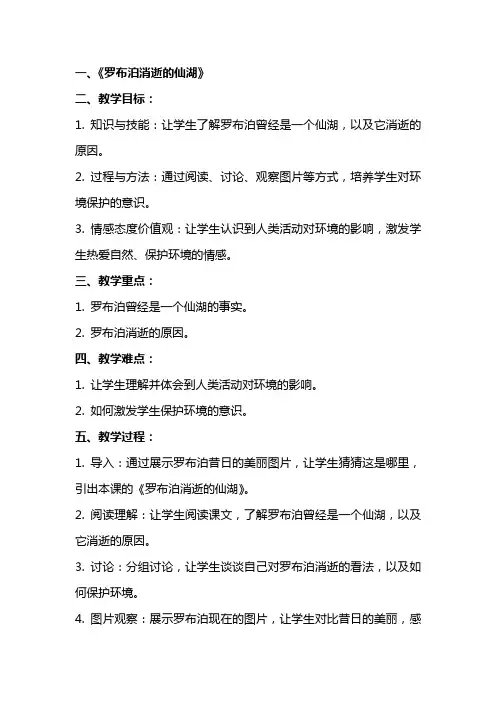 一、《罗布泊消逝的仙湖》

二、教学目标：

1. 知识与技能：让学生了解罗布泊曾经是一个仙湖，以及它消逝的原因。

2. 过程与方法：通过阅读、讨论、观察图片等方式，培养学生对环境保护的意识。

3. 情感态度价值观：让学生认识到人类活动对环境的影响，激发学生热爱自然、保护环境的情感。

三、教学重点：

1. 罗布泊曾经是一个仙湖的事实。

2. 罗布泊消逝的原因。

四、教学难点：

1. 让学生理解并体会到人类活动对环境的影响。

2. 如何激发学生保护环境的意识。

五、教学过程：

1. 导入：通过展示罗布泊昔日的美丽图片，让学生猜猜这是哪里，引出本课的《罗布泊消逝的仙湖》。

2. 阅读理解：让学生阅读课文，了解罗布泊曾经是一个仙湖，以及它消逝的原因。

3. 讨论：分组讨论，让学生谈谈自己对罗布泊消逝的看法，以及如何保护环境。

4. 图片观察：展示罗布泊现在的图片，让学生对比昔日的美丽，感